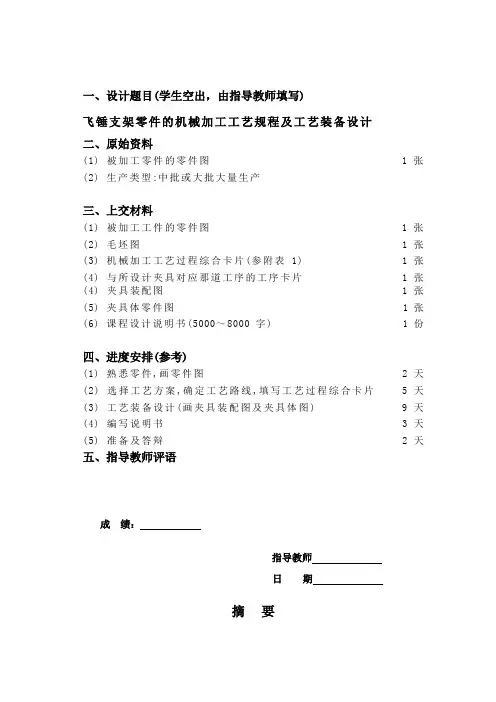 一、设计题目(学生空出，由指导教师填写)

飞锤支架零件的机械加工工艺规程及工艺装备设计

二、原始资料

(1) 被加工零件的零件图 1 张

(2) 生产类型:中批或大批大量生产

三、上交材料

(1) 被加工工件的零件图 1 张

(2) 毛坯图 1 张

(3) 机械加工工艺过程综合卡片(参附表 1) 1 张

(4) 与所设计夹具对应那道工序的工序卡片 1 张

(4) 夹具装配图 1 张

(5) 夹具体零件图 1 张

(6) 课程设计说明书(5000～8000 字) 1 份

四、进度安排(参考)

(1) 熟悉零件,画零件图 2 天

(2) 选择工艺方案,确定工艺路线,填写工艺过程综合卡片 5 天

(3) 工艺装备设计(画夹具装配图及夹具体图) 9 天

(4) 编写说明书 3 天

(5) 准备及答辩 2 天

五、指导教师评语

成 绩：

指导教师

日 期

摘 要